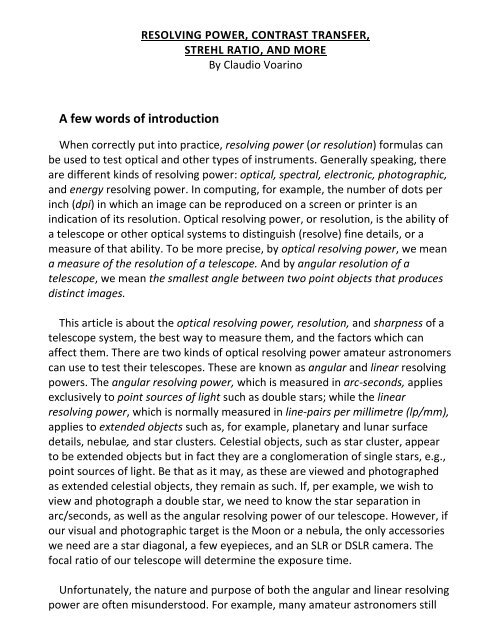 RESOLVING POWER, CONTRAST TRANSFER, STREHL RATIO, AND MORE
By Claudio Voarino

A few words of introduction

When correctly put into practice, resolving power (or resolution) formulas can be used to test optical and other types of instruments. Generally speaking, there are different kinds of resolving power: optical, spectral, electronic, photographic, and energy resolving power. In computing, for example, the number of dots per inch (dpi) in which an image can be reproduced on a screen or printer is an indication of its resolution. Optical resolving power, or resolution, is the ability of a telescope or other optical systems to distinguish (resolve) fine details, or a measure of that ability. To be more precise, by optical resolving power, we mean a measure of the resolution of a telescope. And by angular resolution of a telescope, we mean the smallest angle between two point objects that produces distinct images.

This article is about the optical resolving power, resolution, and sharpness of a telescope system, the best way to measure them, and the factors which can affect them. There are two kinds of optical resolving power amateur astronomers can use to test their telescopes. These are known as angular and linear resolving powers. The angular resolving power, which is measured in arc-seconds, applies exclusively to point sources of light such as double stars; while the linear resolving power, which is normally measured in line-pairs per millimetre (lp/mm), applies to extended objects such as, for example, planetary and lunar surface details, nebulae, and star clusters. Celestial objects, such as star cluster, appear to be extended objects but in fact they are a conglomeration of single stars, e.g., point sources of light. Be that as it may, as these are viewed and photographed as extended celestial objects, they remain as such. If, per example, we wish to view and photograph a double star, we need to know the star separation in arc/seconds, as well as the angular resolving power of our telescope. However, if our visual and photographic target is the Moon or a nebula, the only accessories we need are a star diagonal, a few eyepieces, and an SLR or DSLR camera. The focal ratio of our telescope will determine the exposure time.

Unfortunately, the nature and purpose of both the angular and linear resolving power are often misunderstood. For example, many amateur astronomers still